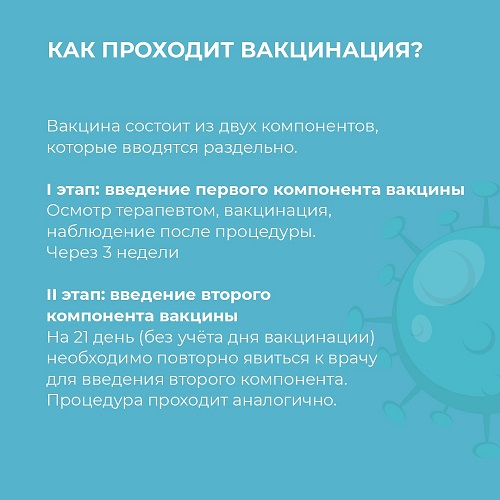 КАК ПРОХОДИТ ВАКЦИНАЦИЯ?

Вакцина состоит из двух компонентов, которые вводятся раздельно.

I этап: введение первого компонента вакцины
Осмотр терапевтом, вакцинация, наблюдение после процедуры.
Через 3 недели

II этап: введение второго компонента вакцины
На 21 день (без учёта дня вакцинации) необходимо повторно явиться к врачу для введения второго компонента. Процедура проходит аналогично.